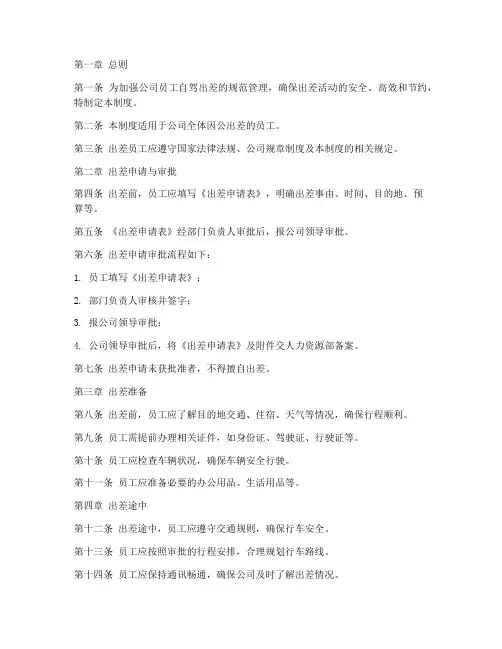 第一章 总则

第一条 为加强公司员工自驾出差的规范管理，确保出差活动的安全、高效和节约，特制定本制度。

第二条 本制度适用于公司全体因公出差的员工。

第三条 出差员工应遵守国家法律法规、公司规章制度及本制度的相关规定。

第二章 出差申请与审批

第四条 出差前，员工应填写《出差申请表》，明确出差事由、时间、目的地、预算等。

第五条 《出差申请表》经部门负责人审批后，报公司领导审批。

第六条 出差申请审批流程如下：

1. 员工填写《出差申请表》；

2. 部门负责人审核并签字；

3. 报公司领导审批；

4. 公司领导审批后，将《出差申请表》及附件交人力资源部备案。

第七条 出差申请未获批准者，不得擅自出差。

第三章 出差准备

第八条 出差前，员工应了解目的地交通、住宿、天气等情况，确保行程顺利。

第九条 员工需提前办理相关证件，如身份证、驾驶证、行驶证等。

第十条 员工应检查车辆状况，确保车辆安全行驶。

第十一条 员工应准备必要的办公用品、生活用品等。

第四章 出差途中

第十二条 出差途中，员工应遵守交通规则，确保行车安全。

第十三条 员工应按照审批的行程安排，合理规划行车路线。

第十四条 员工应保持通讯畅通，确保公司及时了解出差情况。